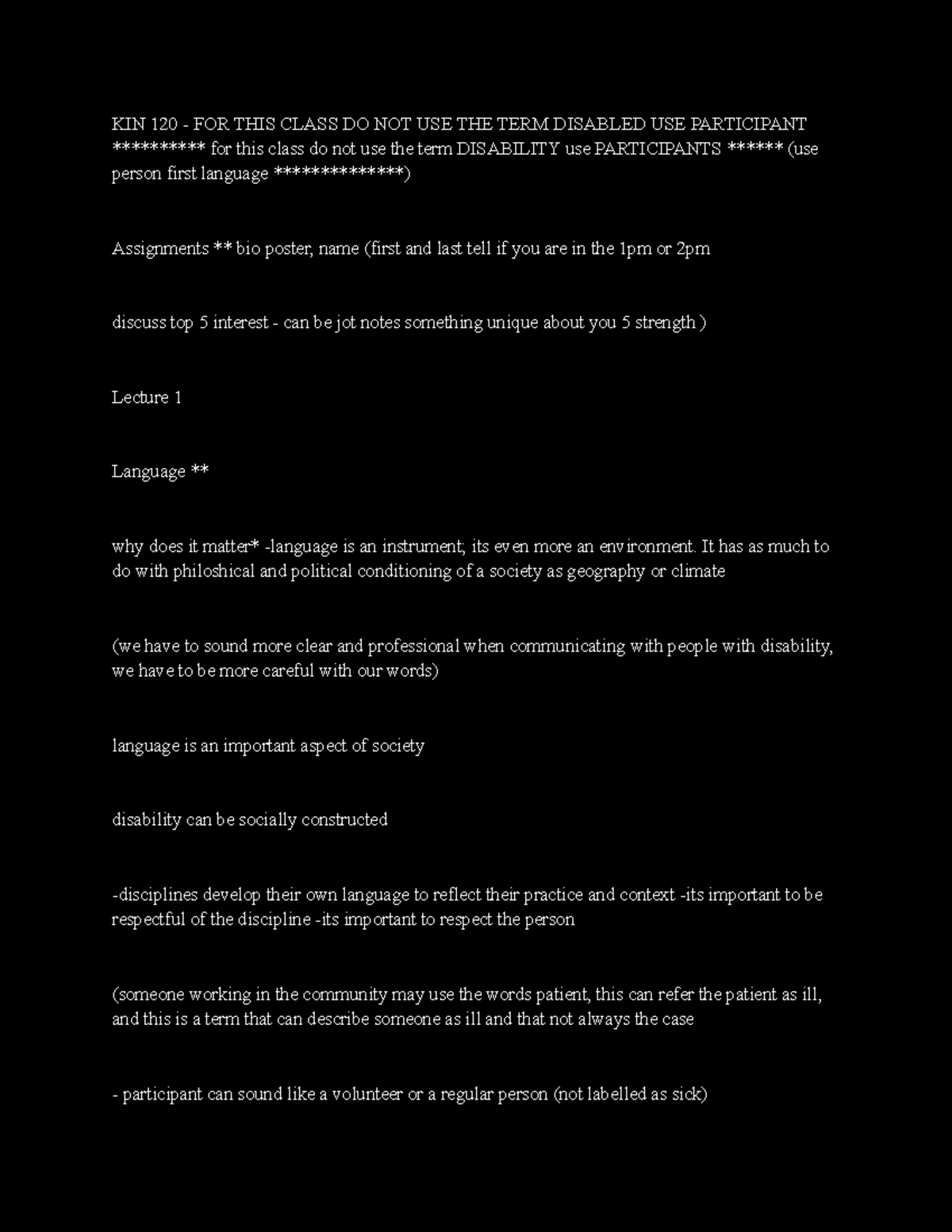 KIN 120 - FOR THIS CLASS DO NOT USE THE TERM DISABLED USE PARTICIPANT ********** for this class do not use the term DISABILITY use PARTICIPANTS ****** (use person first language **************)

Assignments ** bio poster, name (first and last tell if you are in the 1pm or 2pm

discuss top 5 interest - can be jot notes something unique about you 5 strength )

Lecture 1

Language **

why does it matter* -language is an instrument; its even more an environment. It has as much to do with philoshical and political conditioning of a society as geography or climate

(we have to sound more clear and professional when communicating with people with disability, we have to be more careful with our words)

language is an important aspect of society

disability can be socially constructed

-disciplines develop their own language to reflect their practice and context -its important to be respectful of the discipline -its important to respect the person

(someone working in the community may use the words patient, this can refer the patient as ill, and this is a term that can describe someone as ill and that not always the case

- participant can sound like a volunteer or a regular person (not labelled as sick)